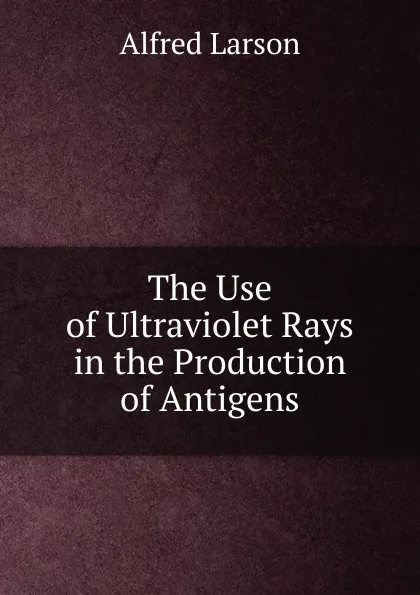 Alfred Larson

The Use of Ultraviolet Rays in the Production of Antigens